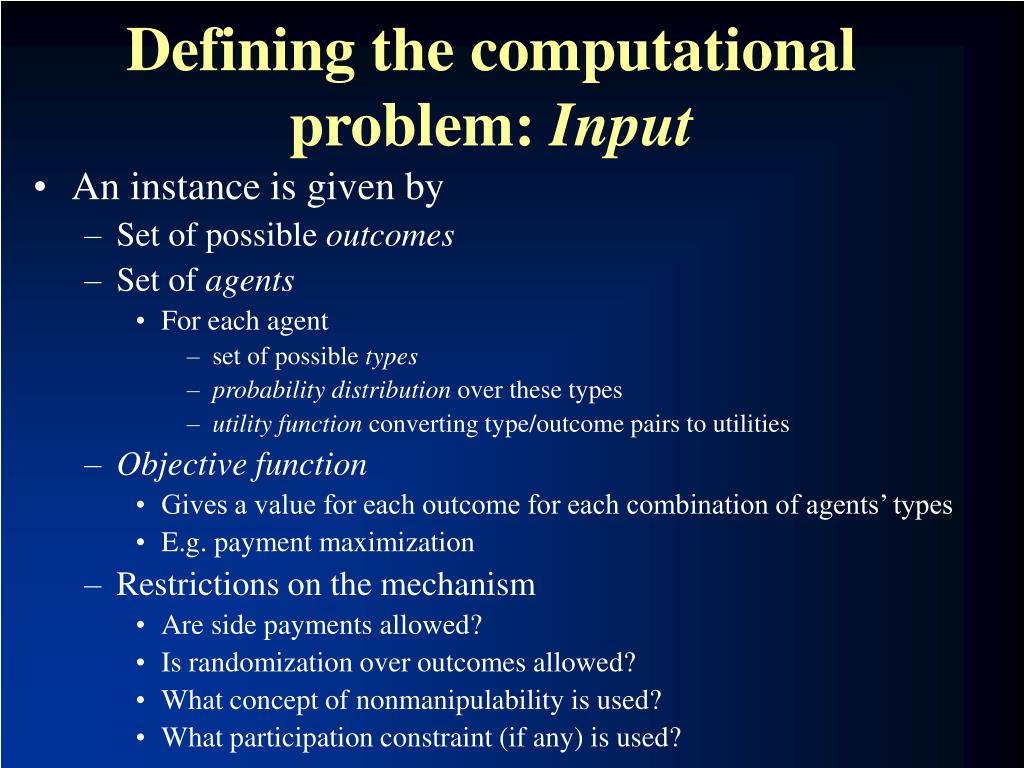 Defining the computational problem: Input

• An instance is given by
– Set of possible outcomes
– Set of agents
• For each agent
– set of possible types
– probability distribution over these types
– utility function converting type/outcome pairs to utilities
– Objective function
• Gives a value for each outcome for each combination of agents' types
• E.g. payment maximization
– Restrictions on the mechanism
• Are side payments allowed?
• Is randomization over outcomes allowed?
• What concept of nonmanipulability is used?
• What participation constraint (if any) is used?